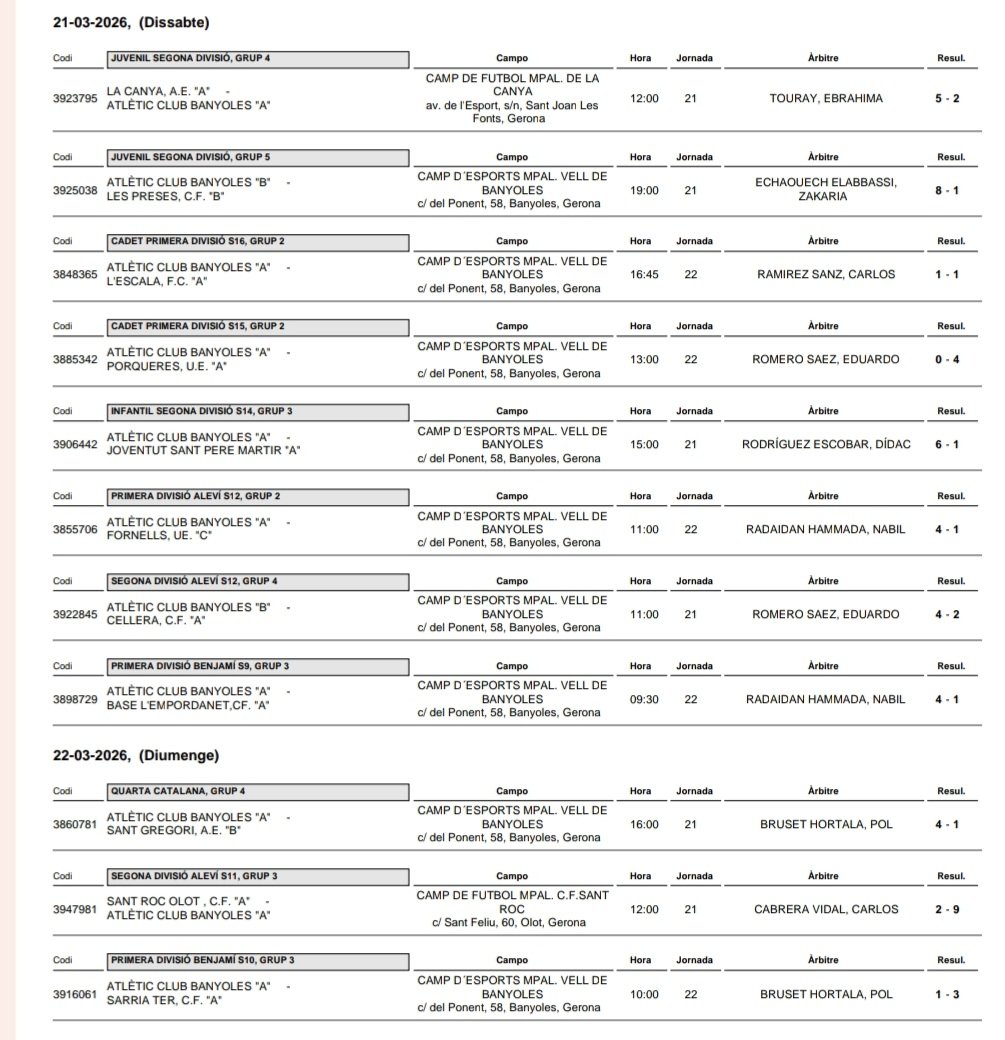 21-03-2026, (Dissabte)

| Codi | JUVENIL SEGONA DIVISIÓ, GRUP 4 | Campo | Hora | Jornada | Àrbitre | Resul. |
|---|---|---|---|---|---|---|
| 3923795 | LA CANYA, A.E. "A" - ATLÈTIC CLUB BANYOLES "A" | CAMP DE FUTBOL MPAL. DE LA CANYA av. de l'Esport, s/n, Sant Joan Les Fonts, Gerona | 12:00 | 21 | TOURAY, EBRAHIMA | 5 - 2 |

| Codi | JUVENIL SEGONA DIVISIÓ, GRUP 5 | Campo | Hora | Jornada | Àrbitre | Resul. |
|---|---|---|---|---|---|---|
| 3925038 | ATLÈTIC CLUB BANYOLES "B" - LES PRESES, C.F. "B" | CAMP D´ESPORTS MPAL. VELL DE BANYOLES c/ del Ponent, 58, Banyoles, Gerona | 19:00 | 21 | ECHAOUECH ELABBASSI, ZAKARIA | 8 - 1 |

| Codi | CADET PRIMERA DIVISIÓ S16, GRUP 2 | Campo | Hora | Jornada | Àrbitre | Resul. |
|---|---|---|---|---|---|---|
| 3848365 | ATLÈTIC CLUB BANYOLES "A" - L'ESCALA, F.C. "A" | CAMP D´ESPORTS MPAL. VELL DE BANYOLES c/ del Ponent, 58, Banyoles, Gerona | 16:45 | 22 | RAMIREZ SANZ, CARLOS | 1 - 1 |

| Codi | CADET PRIMERA DIVISIÓ S15, GRUP 2 | Campo | Hora | Jornada | Àrbitre | Resul. |
|---|---|---|---|---|---|---|
| 3885342 | ATLÈTIC CLUB BANYOLES "A" - PORQUERES, U.E. "A" | CAMP D´ESPORTS MPAL. VELL DE BANYOLES c/ del Ponent, 58, Banyoles, Gerona | 13:00 | 22 | ROMERO SAEZ, EDUARDO | 0 - 4 |

| Codi | INFANTIL SEGONA DIVISIÓ S14, GRUP 3 | Campo | Hora | Jornada | Àrbitre | Resul. |
|---|---|---|---|---|---|---|
| 3906442 | ATLÈTIC CLUB BANYOLES "A" - JOVENTUT SANT PERE MARTIR "A" | CAMP D´ESPORTS MPAL. VELL DE BANYOLES c/ del Ponent, 58, Banyoles, Gerona | 15:00 | 21 | RODRÍGUEZ ESCOBAR, DÍDAC | 6 - 1 |

| Codi | PRIMERA DIVISIÓ ALEVÍ S12, GRUP 2 | Campo | Hora | Jornada | Àrbitre | Resul. |
|---|---|---|---|---|---|---|
| 3855706 | ATLÈTIC CLUB BANYOLES "A" - FORNELLS, UE. "C" | CAMP D´ESPORTS MPAL. VELL DE BANYOLES c/ del Ponent, 58, Banyoles, Gerona | 11:00 | 22 | RADAIDAN HAMMADA, NABIL | 4 - 1 |

| Codi | SEGONA DIVISIÓ ALEVÍ S12, GRUP 4 | Campo | Hora | Jornada | Àrbitre | Resul. |
|---|---|---|---|---|---|---|
| 3922845 | ATLÈTIC CLUB BANYOLES "B" - CELLERA, C.F. "A" | CAMP D´ESPORTS MPAL. VELL DE BANYOLES c/ del Ponent, 58, Banyoles, Gerona | 11:00 | 21 | ROMERO SAEZ, EDUARDO | 4 - 2 |

| Codi | PRIMERA DIVISIÓ BENJAMÍ S9, GRUP 3 | Campo | Hora | Jornada | Àrbitre | Resul. |
|---|---|---|---|---|---|---|
| 3898729 | ATLÈTIC CLUB BANYOLES "A" - BASE L'EMPORDANET,CF. "A" | CAMP D´ESPORTS MPAL. VELL DE BANYOLES c/ del Ponent, 58, Banyoles, Gerona | 09:30 | 22 | RADAIDAN HAMMADA, NABIL | 4 - 1 |

22-03-2026, (Diumenge)

| Codi | QUARTA CATALANA, GRUP 4 | Campo | Hora | Jornada | Àrbitre | Resul. |
|---|---|---|---|---|---|---|
| 3860781 | ATLÈTIC CLUB BANYOLES "A" - SANT GREGORI, A.E. "B" | CAMP D´ESPORTS MPAL. VELL DE BANYOLES c/ del Ponent, 58, Banyoles, Gerona | 16:00 | 21 | BRUSET HORTALA, POL | 4 - 1 |

| Codi | SEGONA DIVISIÓ ALEVÍ S11, GRUP 3 | Campo | Hora | Jornada | Àrbitre | Resul. |
|---|---|---|---|---|---|---|
| 3947981 | SANT ROC OLOT , C.F. "A" - ATLÈTIC CLUB BANYOLES "A" | CAMP DE FUTBOL MPAL. C.F.SANT ROC c/ Sant Feliu, 60, Olot, Gerona | 12:00 | 21 | CABRERA VIDAL, CARLOS | 2 - 9 |

| Codi | PRIMERA DIVISIÓ BENJAMÍ S10, GRUP 3 | Campo | Hora | Jornada | Àrbitre | Resul. |
|---|---|---|---|---|---|---|
| 3916061 | ATLÈTIC CLUB BANYOLES "A" - SARRIA TER, C.F. "A" | CAMP D´ESPORTS MPAL. VELL DE BANYOLES c/ del Ponent, 58, Banyoles, Gerona | 10:00 | 22 | BRUSET HORTALA, POL | 1 - 3 |